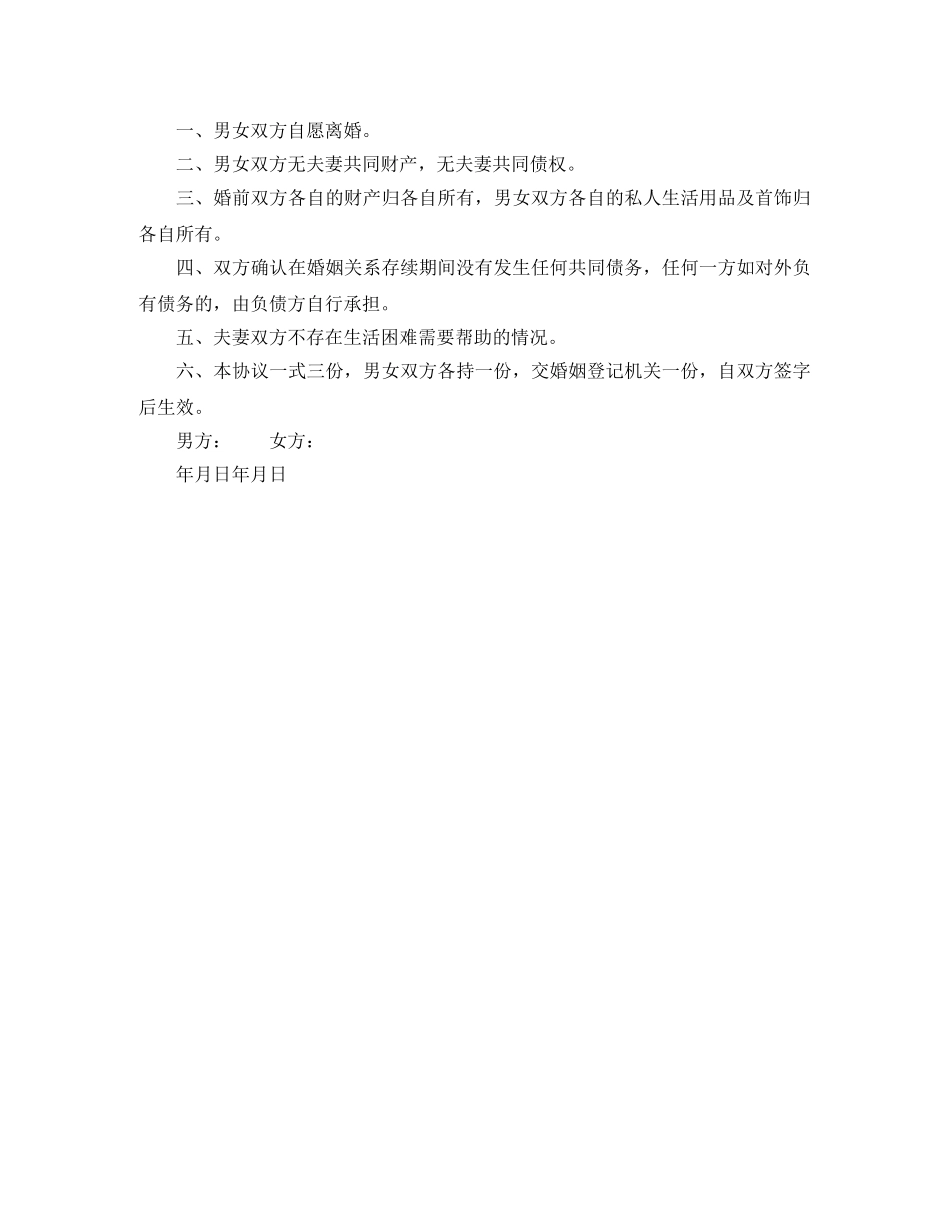 一、男女双方自愿离婚。

二、男女双方无夫妻共同财产，无夫妻共同债权。

三、婚前双方各自的财产归各自所有，男女双方各自的私人生活用品及首饰归各自所有。

四、双方确认在婚姻关系存续期间没有发生任何共同债务，任何一方如对外负有债务的，由负债方自行承担。

五、夫妻双方不存在生活困难需要帮助的情况。

六、本协议一式三份，男女双方各持一份，交婚姻登记机关一份，自双方签字后生效。

男方：　　女方：

年月日年月日